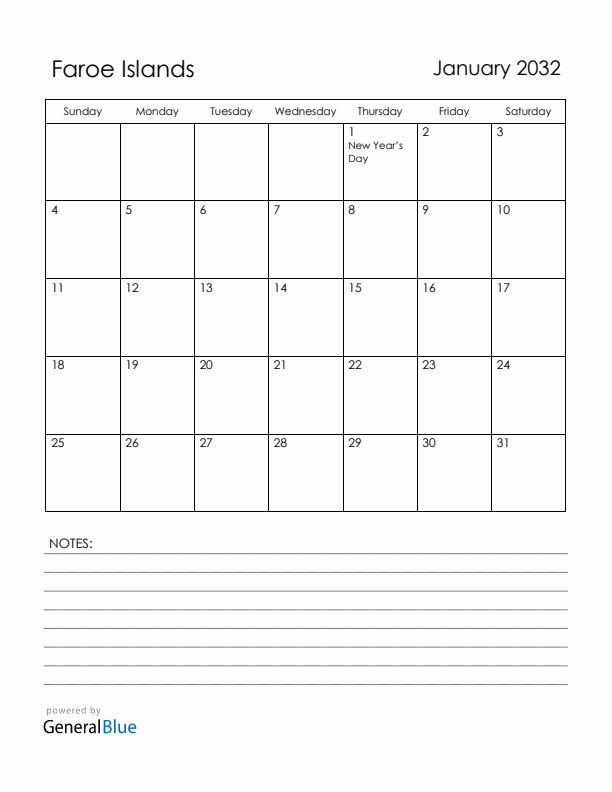 Faroe Islands

January 2032

| Sunday | Monday | Tuesday | Wednesday | Thursday | Friday | Saturday |
|---|---|---|---|---|---|---|
| | | | | 1 New Year's Day | 2 | 3 |
| 4 | 5 | 6 | 7 | 8 | 9 | 10 |
| 11 | 12 | 13 | 14 | 15 | 16 | 17 |
| 18 | 19 | 20 | 21 | 22 | 23 | 24 |
| 25 | 26 | 27 | 28 | 29 | 30 | 31 |

NOTES:

powered by
GeneralBlue